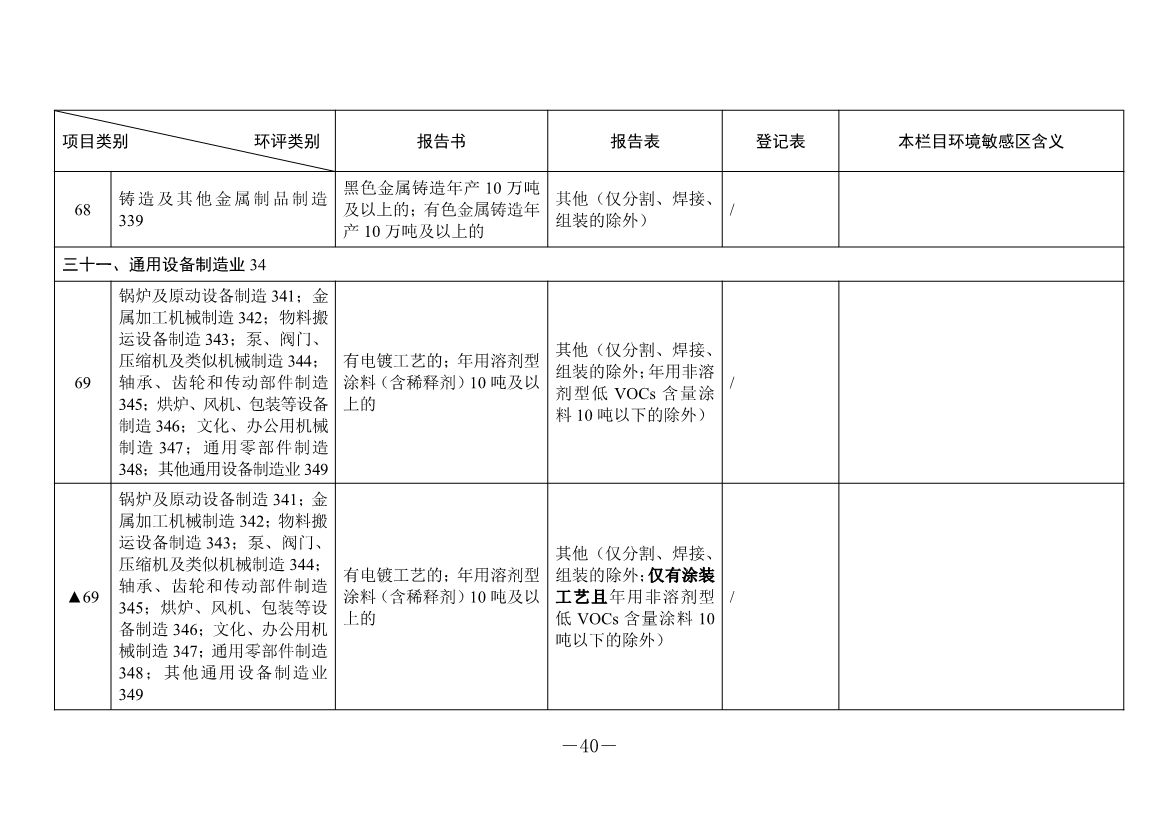 | 项目类别 环评类别 | | 报告书 | 报告表 | 登记表 | 本栏目环境敏感区含义 |
|---|---|---|---|---|---|
| 68 | 铸造及其他金属制品制造 339 | 黑色金属铸造年产 10 万吨及以上的；有色金属铸造年产 10 万吨及以上的 | 其他（仅分割、焊接、组装的除外） | / | |
| 三十一、通用设备制造业 34 | | | | | |
| 69 | 锅炉及原动设备制造 341；金属加工机械制造 342；物料搬运设备制造 343；泵、阀门、压缩机及类似机械制造 344；轴承、齿轮和传动部件制造 345；烘炉、风机、包装等设备制造 346；文化、办公用机械制造 347；通用零部件制造 348；其他通用设备制造业 349 | 有电镀工艺的；年用溶剂型涂料（含稀释剂）10 吨及以上的 | 其他（仅分割、焊接、组装的除外；年用非溶剂型低 VOCs 含量涂料 10 吨以下的除外） | / | |
| ▲69 | 锅炉及原动设备制造 341；金属加工机械制造 342；物料搬运设备制造 343；泵、阀门、压缩机及类似机械制造 344；轴承、齿轮和传动部件制造 345；烘炉、风机、包装等设备制造 346；文化、办公用机械制造 347；通用零部件制造 348；其他通用设备制造业 349 | 有电镀工艺的；年用溶剂型涂料（含稀释剂）10 吨及以上的 | 其他（仅分割、焊接、组装的除外；仅有涂装工艺且年用非溶剂型低 VOCs 含量涂料 10 吨以下的除外） | / | |

—40—